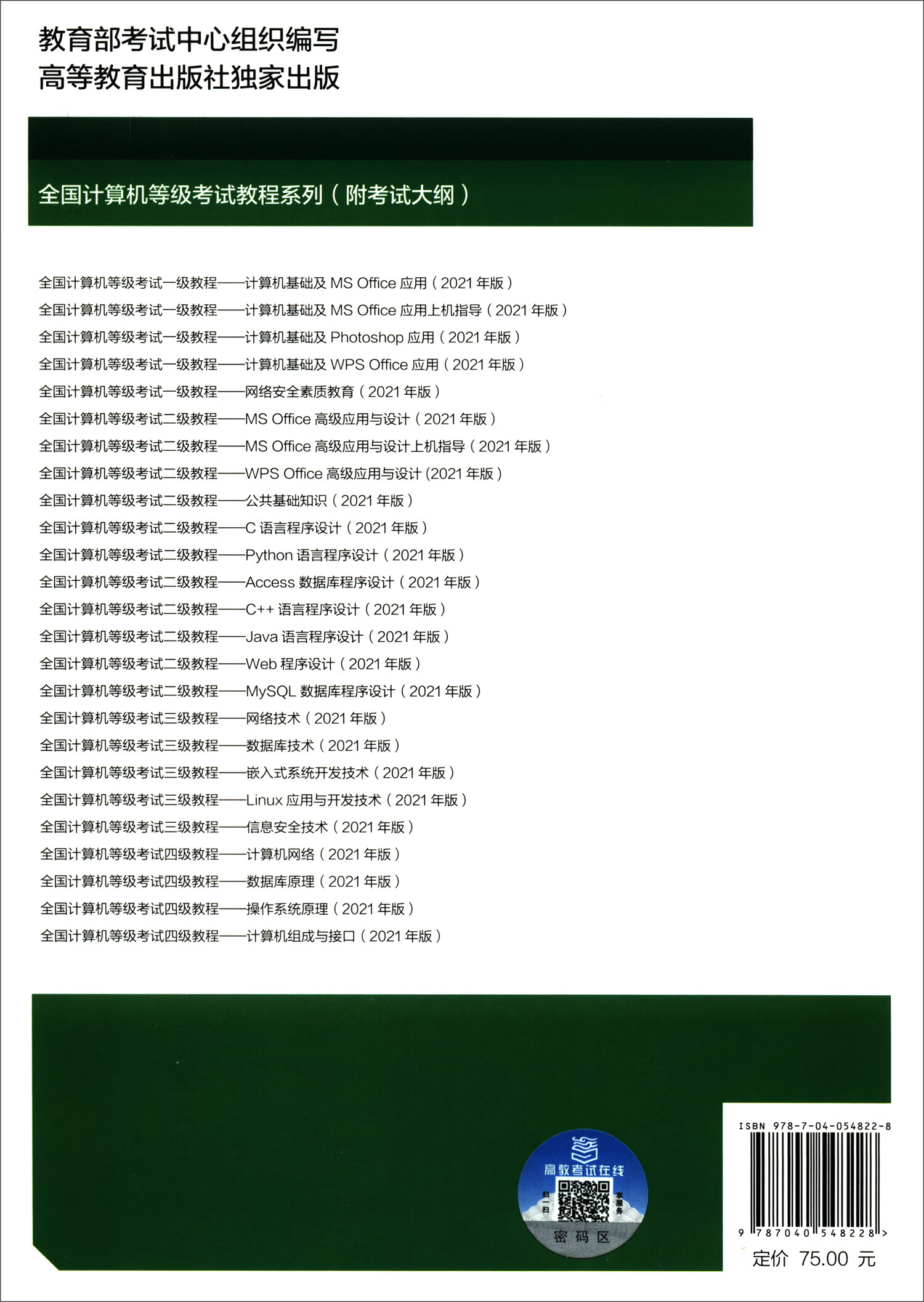 教育部考试中心组织编写
高等教育出版社独家出版

全国计算机等级考试教程系列（附考试大纲）

全国计算机等级考试一级教程——计算机基础及 MS Office 应用（2021 年版）
全国计算机等级考试一级教程——计算机基础及 MS Office 应用上机指导（2021 年版）
全国计算机等级考试一级教程——计算机基础及 Photoshop 应用（2021 年版）
全国计算机等级考试一级教程——计算机基础及 WPS Office 应用（2021 年版）
全国计算机等级考试一级教程——网络安全素质教育（2021 年版）
全国计算机等级考试二级教程——MS Office 高级应用与设计（2021 年版）
全国计算机等级考试二级教程——MS Office 高级应用与设计上机指导（2021 年版）
全国计算机等级考试二级教程——WPS Office 高级应用与设计 (2021 年版）
全国计算机等级考试二级教程——公共基础知识（2021 年版）
全国计算机等级考试二级教程——C 语言程序设计（2021 年版）
全国计算机等级考试二级教程——Python 语言程序设计（2021 年版）
全国计算机等级考试二级教程——Access 数据库程序设计（2021 年版）
全国计算机等级考试二级教程——C++ 语言程序设计（2021 年版）
全国计算机等级考试二级教程——Java 语言程序设计（2021 年版）
全国计算机等级考试二级教程——Web 程序设计（2021 年版）
全国计算机等级考试二级教程——MySQL 数据库程序设计（2021 年版）
全国计算机等级考试三级教程——网络技术（2021 年版）
全国计算机等级考试三级教程——数据库技术（2021 年版）
全国计算机等级考试三级教程——嵌入式系统开发技术（2021 年版）
全国计算机等级考试三级教程——Linux 应用与开发技术（2021 年版）
全国计算机等级考试三级教程——信息安全技术（2021 年版）
全国计算机等级考试四级教程——计算机网络（2021 年版）
全国计算机等级考试四级教程——数据库原理（2021 年版）
全国计算机等级考试四级教程——操作系统原理（2021 年版）
全国计算机等级考试四级教程——计算机组成与接口（2021 年版）

高教考试在线
扫一扫 享服务
密码区

ISBN 978-7-04-054822-8
9 787040 548228 >
定价 75.00 元